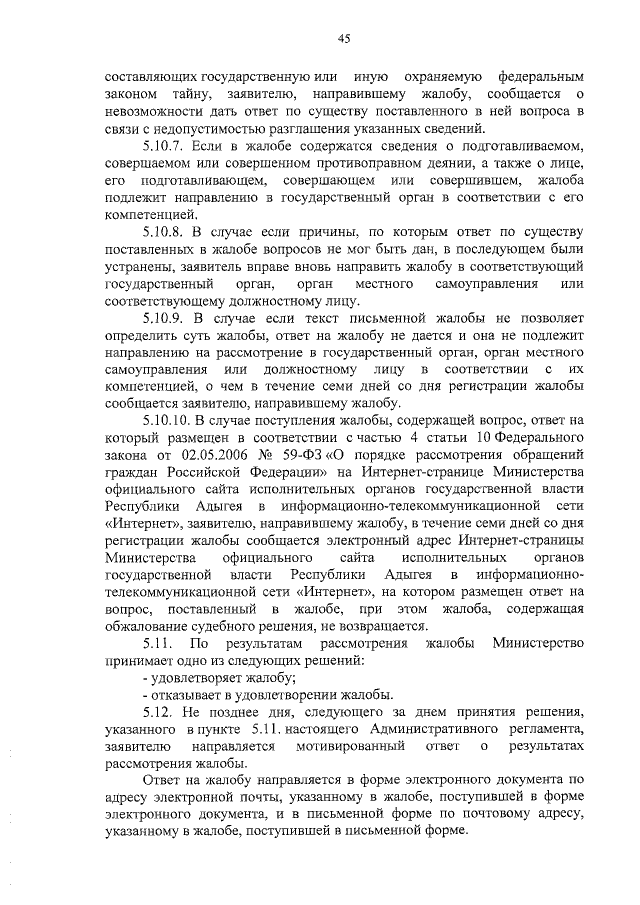 45

составляющих государственную или иную охраняемую федеральным законом тайну, заявителю, направившему жалобу, сообщается о невозможности дать ответ по существу поставленного в ней вопроса в связи с недопустимостью разглашения указанных сведений.

5.10.7. Если в жалобе содержатся сведения о подготавливаемом, совершаемом или совершенном противоправном деянии, а также о лице, его подготавливающем, совершающем или совершившем, жалоба подлежит направлению в государственный орган в соответствии с его компетенцией.

5.10.8. В случае если причины, по которым ответ по существу поставленных в жалобе вопросов не мог быть дан, в последующем были устранены, заявитель вправе вновь направить жалобу в соответствующий государственный орган, орган местного самоуправления или соответствующему должностному лицу.

5.10.9. В случае если текст письменной жалобы не позволяет определить суть жалобы, ответ на жалобу не дается и она не подлежит направлению на рассмотрение в государственный орган, орган местного самоуправления или должностному лицу в соответствии с их компетенцией, о чем в течение семи дней со дня регистрации жалобы сообщается заявителю, направившему жалобу.

5.10.10. В случае поступления жалобы, содержащей вопрос, ответ на который размещен в соответствии с частью 4 статьи 10 Федерального закона от 02.05.2006 № 59-ФЗ «О порядке рассмотрения обращений граждан Российской Федерации» на Интернет-странице Министерства официального сайта исполнительных органов государственной власти Республики Адыгея в информационно-телекоммуникационной сети «Интернет», заявителю, направившему жалобу, в течение семи дней со дня регистрации жалобы сообщается электронный адрес Интернет-страницы Министерства официального сайта исполнительных органов государственной власти Республики Адыгея в информационно-телекоммуникационной сети «Интернет», на котором размещен ответ на вопрос, поставленный в жалобе, при этом жалоба, содержащая обжалование судебного решения, не возвращается.

5.11. По результатам рассмотрения жалобы Министерство принимает одно из следующих решений:
- удовлетворяет жалобу;
- отказывает в удовлетворении жалобы.

5.12. Не позднее дня, следующего за днем принятия решения, указанного в пункте 5.11. настоящего Административного регламента, заявителю направляется мотивированный ответ о результатах рассмотрения жалобы.

Ответ на жалобу направляется в форме электронного документа по адресу электронной почты, указанному в жалобе, поступившей в форме электронного документа, и в письменной форме по почтовому адресу, указанному в жалобе, поступившей в письменной форме.